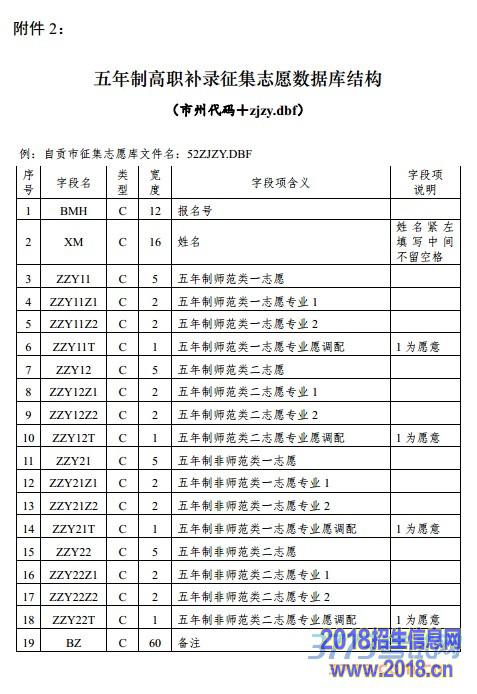 附件 2：

五年制高职补录征集志愿数据库结构

（市州代码＋zjzy.dbf）

例：自贡市征集志愿库文件名：52ZJZY.DBF

| 序号 | 字段名 | 类型 | 宽度 | 字段项含义 | 字段项说明 |
|---|---|---|---|---|---|
| 1 | BMH | C | 12 | 报名号 | |
| 2 | XM | C | 16 | 姓名 | 姓名紧左填写中间不留空格 |
| 3 | ZZY11 | C | 5 | 五年制师范类一志愿 | |
| 4 | ZZY11Z1 | C | 2 | 五年制师范类一志愿专业 1 | |
| 5 | ZZY11Z2 | C | 2 | 五年制师范类一志愿专业 2 | |
| 6 | ZZY11T | C | 1 | 五年制师范类一志愿专业愿调配 | 1 为愿意 |
| 7 | ZZY12 | C | 5 | 五年制师范类二志愿 | |
| 8 | ZZY12Z1 | C | 2 | 五年制师范类二志愿专业 1 | |
| 9 | ZZY12Z2 | C | 2 | 五年制师范类二志愿专业 2 | |
| 10 | ZZY12T | C | 1 | 五年制师范类二志愿专业愿调配 | 1 为愿意 |
| 11 | ZZY21 | C | 5 | 五年制非师范类一志愿 | |
| 12 | ZZY21Z1 | C | 2 | 五年制非师范类一志愿专业 1 | |
| 13 | ZZY21Z2 | C | 2 | 五年制非师范类一志愿专业 2 | |
| 14 | ZZY21T | C | 1 | 五年制非师范类一志愿专业愿调配 | 1 为愿意 |
| 15 | ZZY22 | C | 5 | 五年制非师范类二志愿 | |
| 16 | ZZY22Z1 | C | 2 | 五年制非师范类二志愿专业 1 | |
| 17 | ZZY22Z2 | C | 2 | 五年制非师范类二志愿专业 2 | |
| 18 | ZZY22T | C | 1 | 五年制非师范类二志愿专业愿调配 | 1 为愿意 |
| 19 | BZ | C | 60 | 备注 | |

2018招生信息网
www.2018.cn